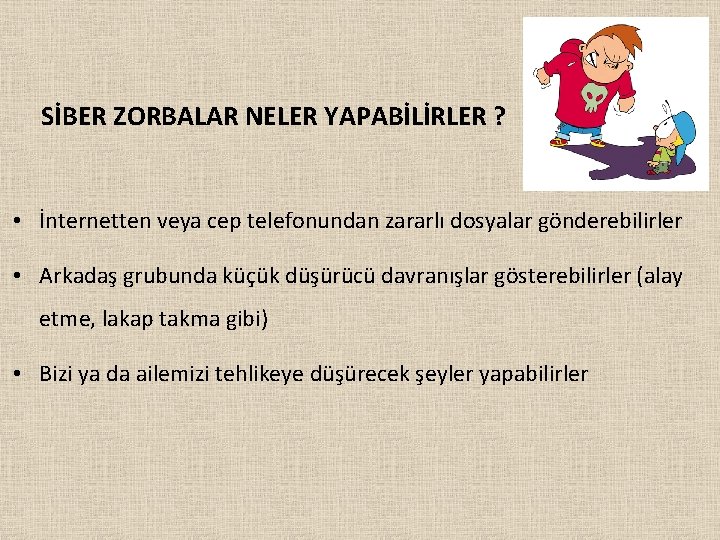 SİBER ZORBALAR NELER YAPABİLİRLER ?

• İnternetten veya cep telefonundan zararlı dosyalar gönderebilirler

• Arkadaş grubunda küçük düşürücü davranışlar gösterebilirler (alay etme, lakap takma gibi)

• Bizi ya da ailemizi tehlikeye düşürecek şeyler yapabilirler